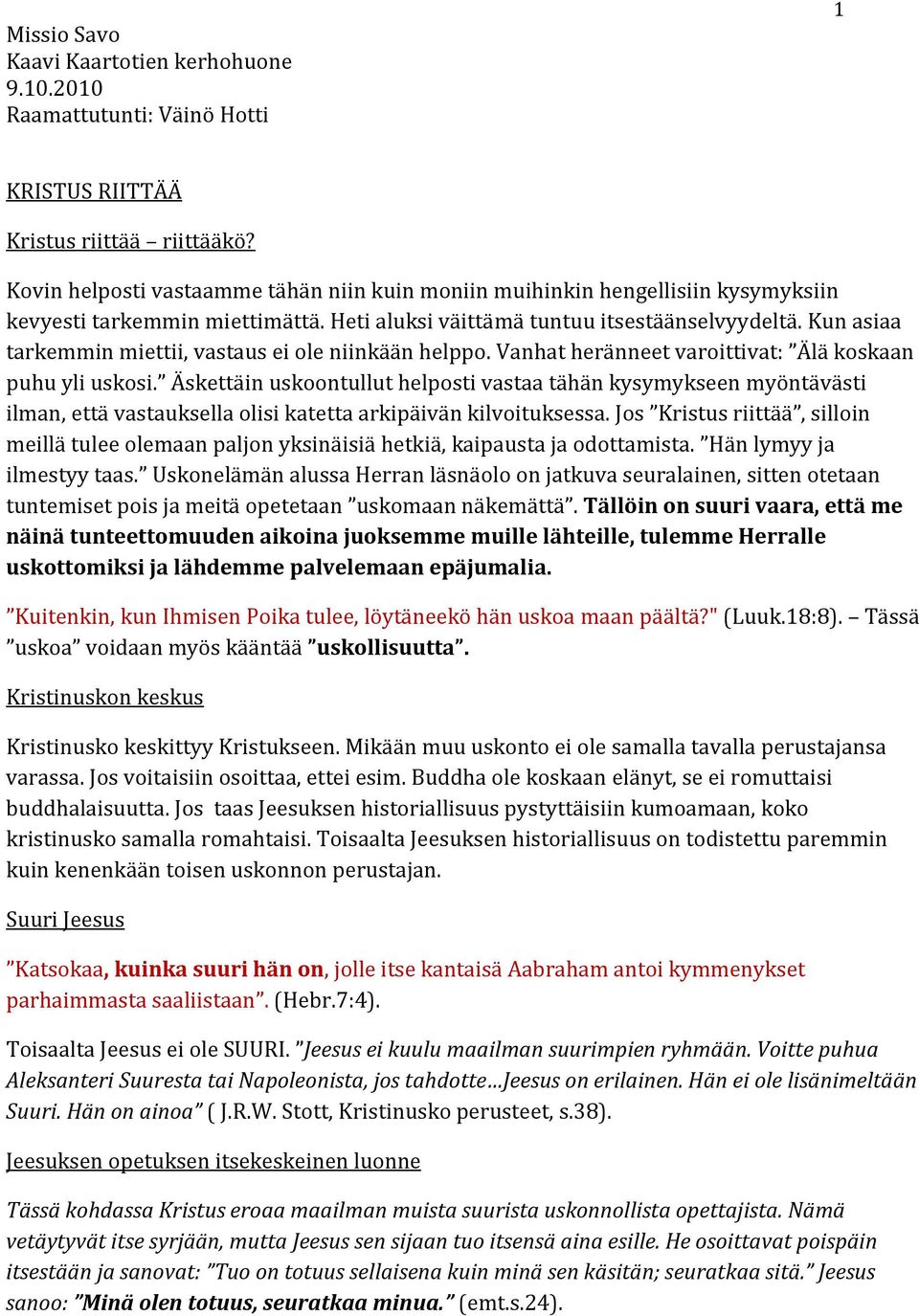 1

Missio Savo
Kaavi Kaartotien kerhohuone
9.10.2010
Raamattutunti: Väinö Hotti

KRISTUS RIITTÄÄ

Kristus riittää – riittääkö?

Kovin helposti vastaamme tähän niin kuin moniin muihinkin hengellisiin kysymyksiin kevyesti tarkemmin miettimättä. Heti aluksi väittämä tuntuu itsestäänselvyydeltä. Kun asiaa tarkemmin miettii, vastaus ei ole niinkään helppo. Vanhat heränneet varoittivat: ”Älä koskaan puhu yli uskosi.” Äskettäin uskoontullut helposti vastaa tähän kysymykseen myöntävästi ilman, että vastauksella olisi katetta arkipäivän kilvoituksessa. Jos ”Kristus riittää”, silloin meillä tulee olemaan paljon yksinäisiä hetkiä, kaipausta ja odottamista. ”Hän lymyy ja ilmestyy taas.” Uskonelämän alussa Herran läsnäolo on jatkuva seuralainen, sitten otetaan tuntemiset pois ja meitä opetetaan ”uskomaan näkemättä”. Tällöin on suuri vaara, että me näinä tunteettomuuden aikoina juoksemme muille lähteille, tulemme Herralle uskottomiksi ja lähdemme palvelemaan epäjumalia.

”Kuitenkin, kun Ihmisen Poika tulee, löytäneekö hän uskoa maan päältä?" (Luuk.18:8). – Tässä ”uskoa” voidaan myös kääntää ”uskollisuutta”.

Kristinuskon keskus

Kristinusko keskittyy Kristukseen. Mikään muu uskonto ei ole samalla tavalla perustajansa varassa. Jos voitaisiin osoittaa, ettei esim. Buddha ole koskaan elänyt, se ei romuttaisi buddhalaisuutta. Jos taas Jeesuksen historiallisuus pystyttäisiin kumoamaan, koko kristinusko samalla romahtaisi. Toisaalta Jeesuksen historiallisuus on todistettu paremmin kuin kenenkään toisen uskonnon perustajan.

Suuri Jeesus

”Katsokaa, kuinka suuri hän on, jolle itse kantaisä Aabraham antoi kymmenykset parhaimmasta saaliistaan”. (Hebr.7:4).

Toisaalta Jeesus ei ole SUURI. ”Jeesus ei kuulu maailman suurimpien ryhmään. Voitte puhua Aleksanteri Suuresta tai Napoleonista, jos tahdotte…Jeesus on erilainen. Hän ei ole lisänimeltään Suuri. Hän on ainoa” ( J.R.W. Stott, Kristinusko perusteet, s.38).

Jeesuksen opetuksen itsekeskeinen luonne

Tässä kohdassa Kristus eroaa maailman muista suurista uskonnollista opettajista. Nämä vetäytyvät itse syrjään, mutta Jeesus sen sijaan tuo itsensä aina esille. He osoittavat poispäin itsestään ja sanovat: ”Tuo on totuus sellaisena kuin minä sen käsitän; seuratkaa sitä.” Jeesus sanoo: ”Minä olen totuus, seuratkaa minua.” (emt.s.24).